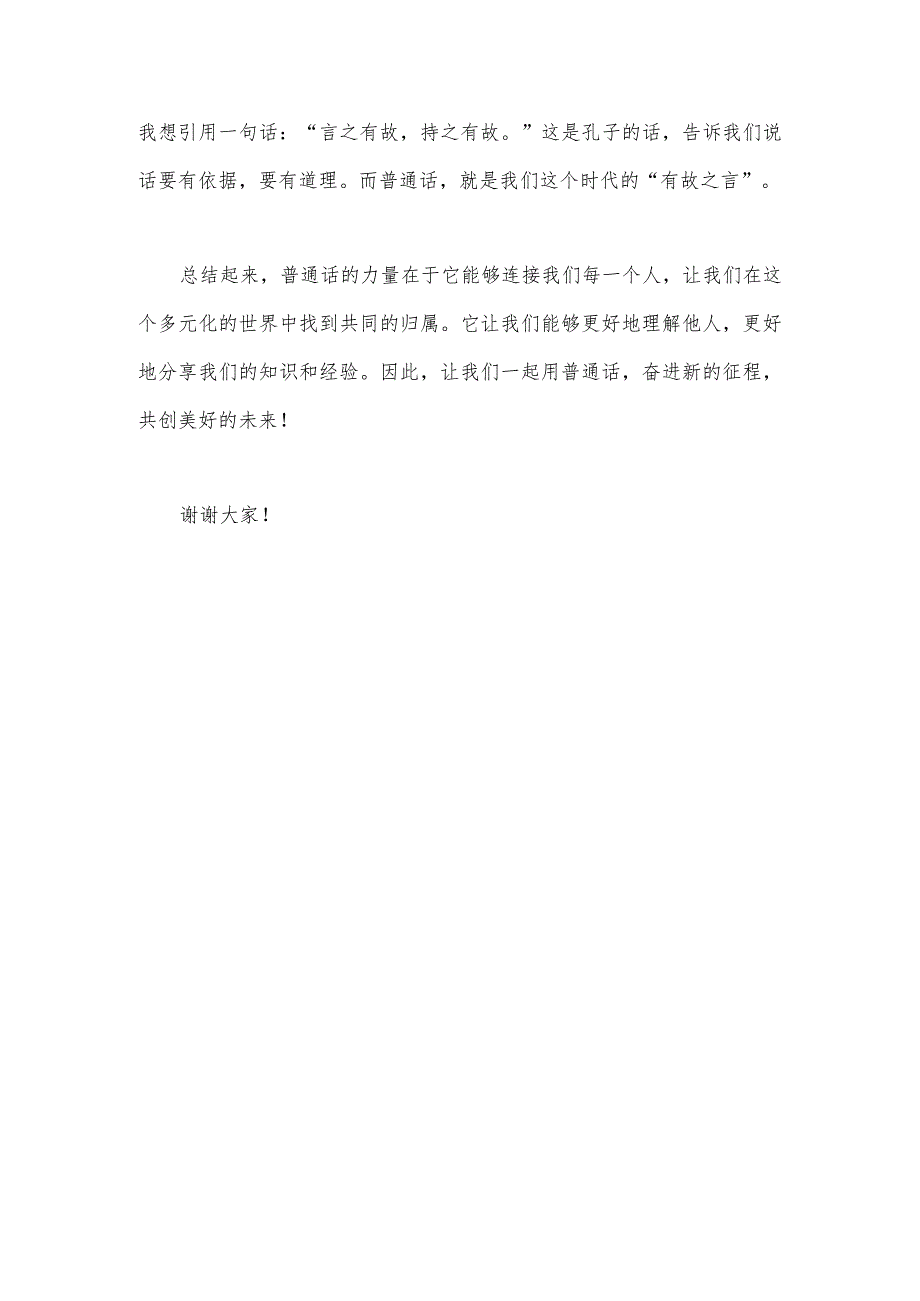 我想引用一句话：“言之有故，持之有故。”这是孔子的话，告诉我们说话要有依据，要有道理。而普通话，就是我们这个时代的“有故之言”。

总结起来，普通话的力量在于它能够连接我们每一个人，让我们在这个多元化的世界中找到共同的归属。它让我们能够更好地理解他人，更好地分享我们的知识和经验。因此，让我们一起用普通话，奋进新的征程，共创美好的未来！

谢谢大家！